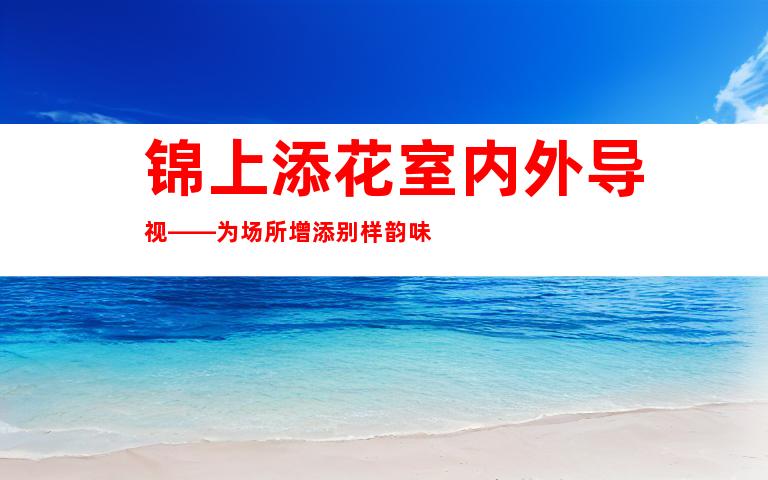 锦上添花室内外导

视——为场所增添别样韵味